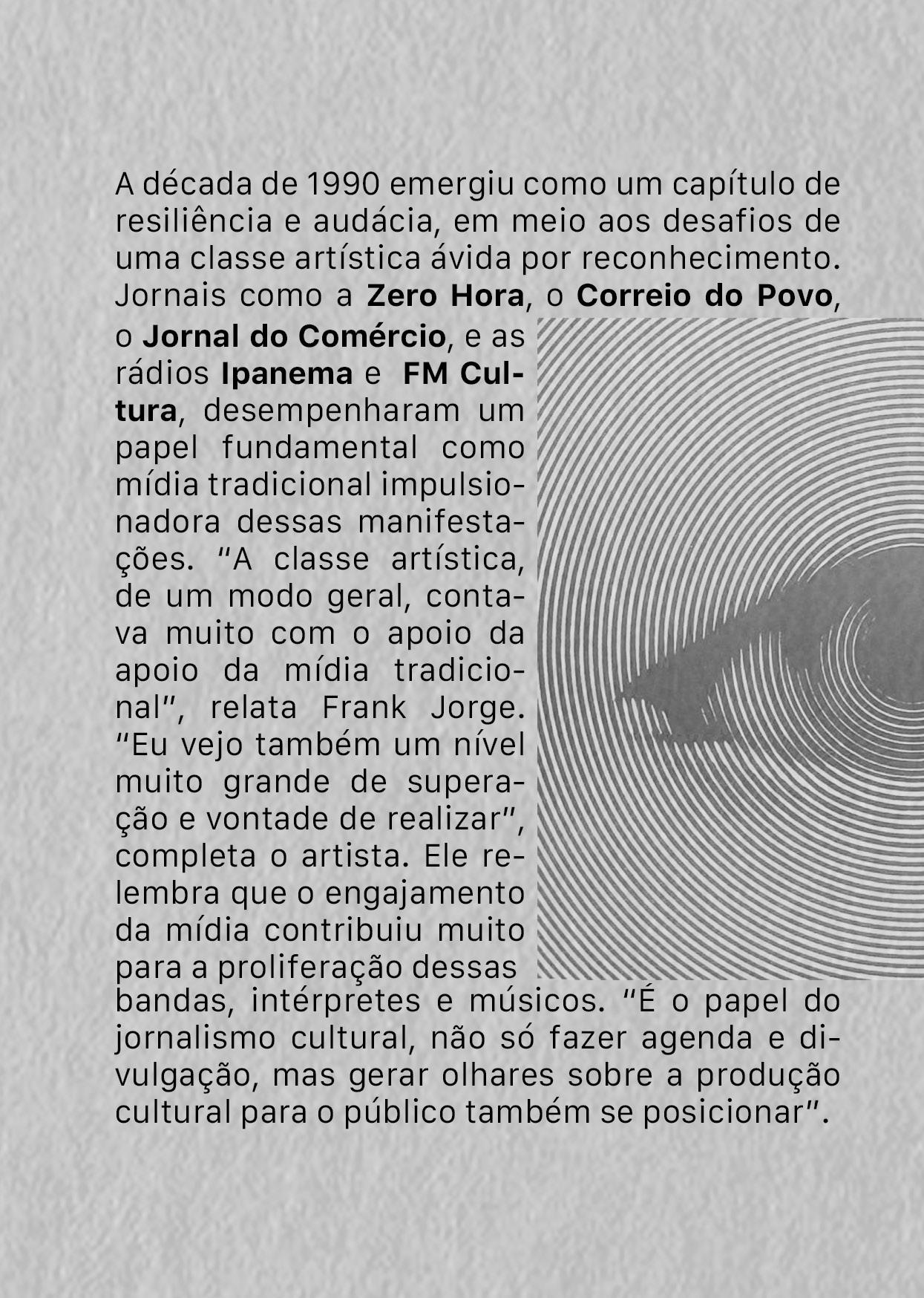 A década de 1990 emergiu como um capítulo de resiliência e audácia, em meio aos desafios de uma classe artística ávida por reconhecimento. Jornais como a Zero Hora, o Correio do Povo, o Jornal do Comércio, e as rádios Ipanema e FM Cultura, desempenharam um papel fundamental como mídia tradicional impulsionadora dessas manifestações. "A classe artística, de um modo geral, contava muito com o apoio da apoio da mídia tradicional", relata Frank Jorge. "Eu vejo também um nível muito grande de superação e vontade de realizar", completa o artista. Ele relembra que o engajamento da mídia contribuiu muito para a proliferação dessas bandas, intérpretes e músicos. "É o papel do jornalismo cultural, não só fazer agenda e divulgação, mas gerar olhares sobre a produção cultural para o público também se posicionar".